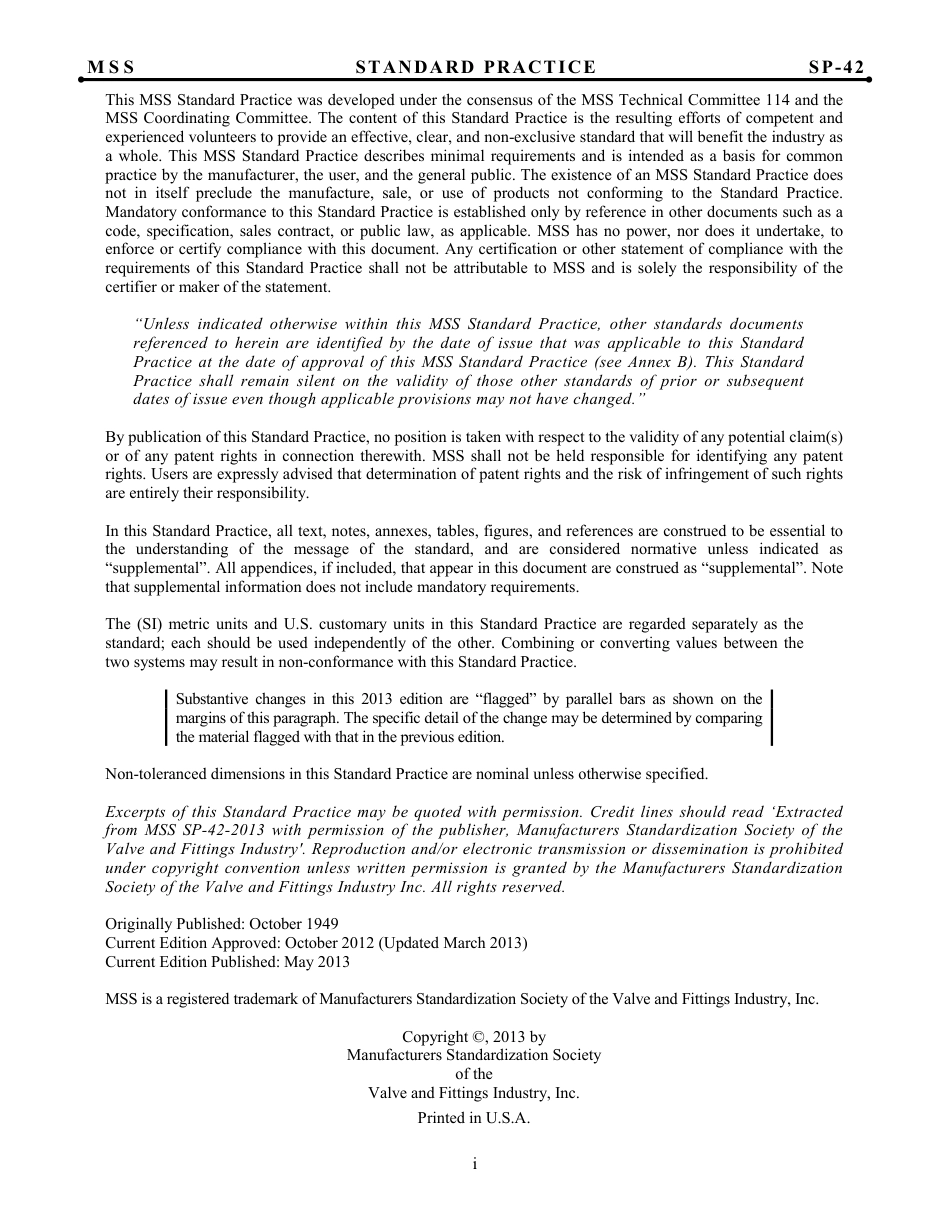 MSS STANDARD PRACTICE SP-42

This MSS Standard Practice was developed under the consensus of the MSS Technical Committee 114 and the MSS Coordinating Committee. The content of this Standard Practice is the resulting efforts of competent and experienced volunteers to provide an effective, clear, and non-exclusive standard that will benefit the industry as a whole. This MSS Standard Practice describes minimal requirements and is intended as a basis for common practice by the manufacturer, the user, and the general public. The existence of an MSS Standard Practice does not in itself preclude the manufacture, sale, or use of products not conforming to the Standard Practice. Mandatory conformance to this Standard Practice is established only by reference in other documents such as a code, specification, sales contract, or public law, as applicable. MSS has no power, nor does it undertake, to enforce or certify compliance with this document. Any certification or other statement of compliance with the requirements of this Standard Practice shall not be attributable to MSS and is solely the responsibility of the certifier or maker of the statement.

"Unless indicated otherwise within this MSS Standard Practice, other standards documents referenced to herein are identified by the date of issue that was applicable to this Standard Practice at the date of approval of this MSS Standard Practice (see Annex B). This Standard Practice shall remain silent on the validity of those other standards of prior or subsequent dates of issue even though applicable provisions may not have changed."

By publication of this Standard Practice, no position is taken with respect to the validity of any potential claim(s) or of any patent rights in connection therewith. MSS shall not be held responsible for identifying any patent rights. Users are expressly advised that determination of patent rights and the risk of infringement of such rights are entirely their responsibility.

In this Standard Practice, all text, notes, annexes, tables, figures, and references are construed to be essential to the understanding of the message of the standard, and are considered normative unless indicated as "supplemental". All appendices, if included, that appear in this document are construed as "supplemental". Note that supplemental information does not include mandatory requirements.

The (SI) metric units and U.S. customary units in this Standard Practice are regarded separately as the standard; each should be used independently of the other. Combining or converting values between the two systems may result in non-conformance with this Standard Practice.

Substantive changes in this 2013 edition are "flagged" by parallel bars as shown on the margins of this paragraph. The specific detail of the change may be determined by comparing the material flagged with that in the previous edition.

Non-toleranced dimensions in this Standard Practice are nominal unless otherwise specified.

Excerpts of this Standard Practice may be quoted with permission. Credit lines should read 'Extracted from MSS SP-42-2013 with permission of the publisher, Manufacturers Standardization Society of the Valve and Fittings Industry'. Reproduction and/or electronic transmission or dissemination is prohibited under copyright convention unless written permission is granted by the Manufacturers Standardization Society of the Valve and Fittings Industry Inc. All rights reserved.

Originally Published: October 1949
Current Edition Approved: October 2012 (Updated March 2013)
Current Edition Published: May 2013

MSS is a registered trademark of Manufacturers Standardization Society of the Valve and Fittings Industry, Inc.

Copyright ©, 2013 by
Manufacturers Standardization Society
of the
Valve and Fittings Industry, Inc.
Printed in U.S.A.

i